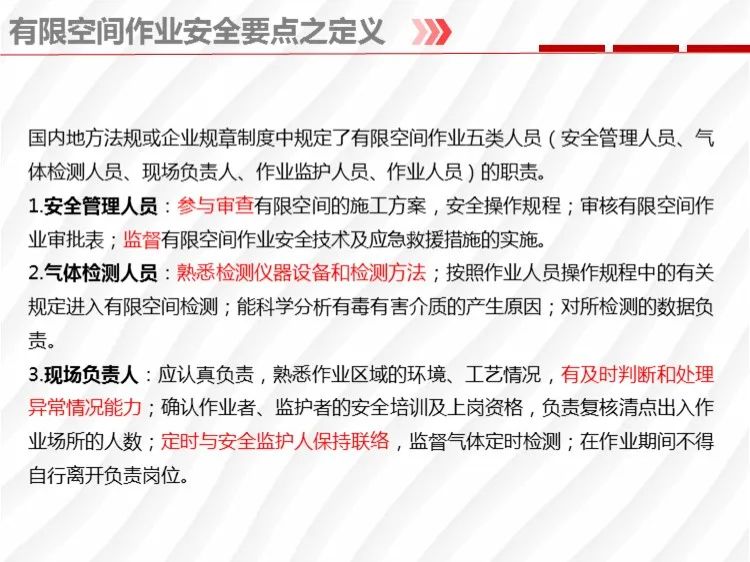 有限空间作业安全要点之定义

国内地方法规或企业规章制度中规定了有限空间作业五类人员（安全管理人员、气体检测人员、现场负责人、作业监护人员、作业人员）的职责。

1.安全管理人员：参与审查有限空间的施工方案，安全操作规程；审核有限空间作业审批表；监督有限空间作业安全技术及应急救援措施的实施。

2.气体检测人员：熟悉检测仪器设备和检测方法；按照作业人员操作规程中的有关规定进入有限空间检测；能科学分析有毒有害介质的产生原因；对所检测的数据负责。

3.现场负责人：应认真负责，熟悉作业区域的环境、工艺情况，有及时判断和处理异常情况能力；确认作业者、监护者的安全培训及上岗资格，负责复核清点出入作业场所的人数；定时与安全监护人保持联络，监督气体定时检测；在作业期间不得自行离开负责岗位。